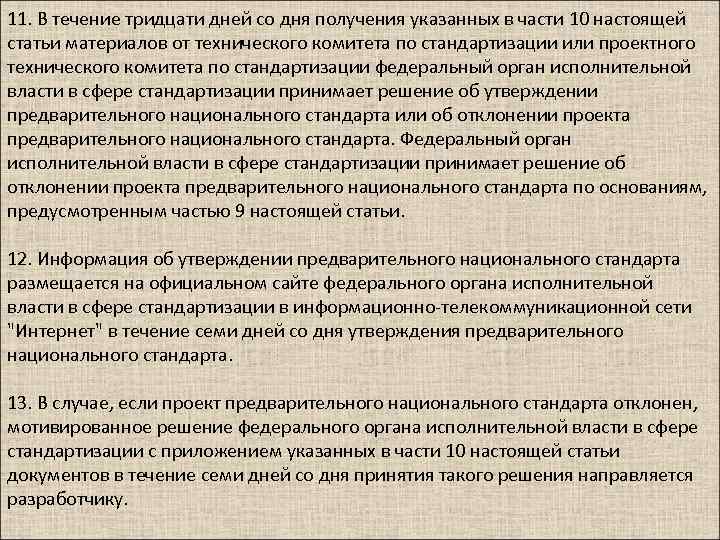 11. В течение тридцати дней со дня получения указанных в части 10 настоящей статьи материалов от технического комитета по стандартизации или проектного технического комитета по стандартизации федеральный орган исполнительной власти в сфере стандартизации принимает решение об утверждении предварительного национального стандарта или об отклонении проекта предварительного национального стандарта. Федеральный орган исполнительной власти в сфере стандартизации принимает решение об отклонении проекта предварительного национального стандарта по основаниям, предусмотренным частью 9 настоящей статьи.

12. Информация об утверждении предварительного национального стандарта размещается на официальном сайте федерального органа исполнительной власти в сфере стандартизации в информационно-телекоммуникационной сети "Интернет" в течение семи дней со дня утверждения предварительного национального стандарта.

13. В случае, если проект предварительного национального стандарта отклонен, мотивированное решение федерального органа исполнительной власти в сфере стандартизации с приложением указанных в части 10 настоящей статьи документов в течение семи дней со дня принятия такого решения направляется разработчику.